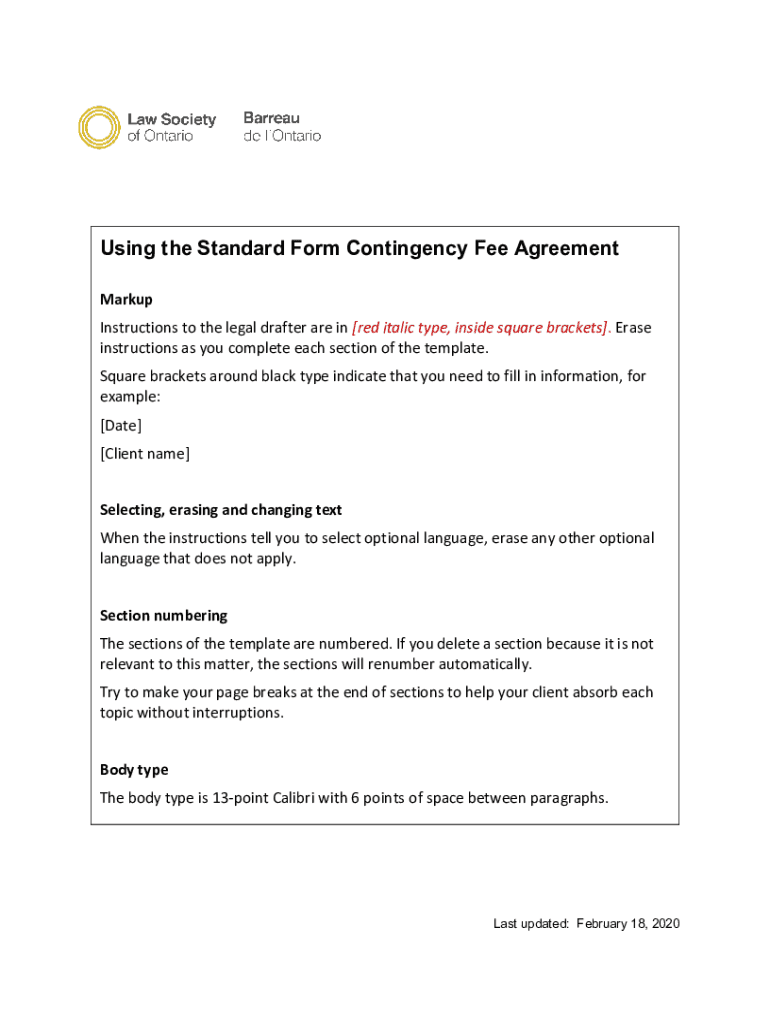 Law Society of Ontario

Barreau de l'Ontario

Using the Standard Form Contingency Fee Agreement

Markup

Instructions to the legal drafter are in [red italic type, inside square brackets]. Erase instructions as you complete each section of the template.

Square brackets around black type indicate that you need to fill in information, for example:

[Date]

[Client name]

Selecting, erasing and changing text

When the instructions tell you to select optional language, erase any other optional language that does not apply.

Section numbering

The sections of the template are numbered. If you delete a section because it is not relevant to this matter, the sections will renumber automatically.

Try to make your page breaks at the end of sections to help your client absorb each topic without interruptions.

Body type

The body type is 13-point Calibri with 6 points of space between paragraphs.

Last updated: February 18, 2020